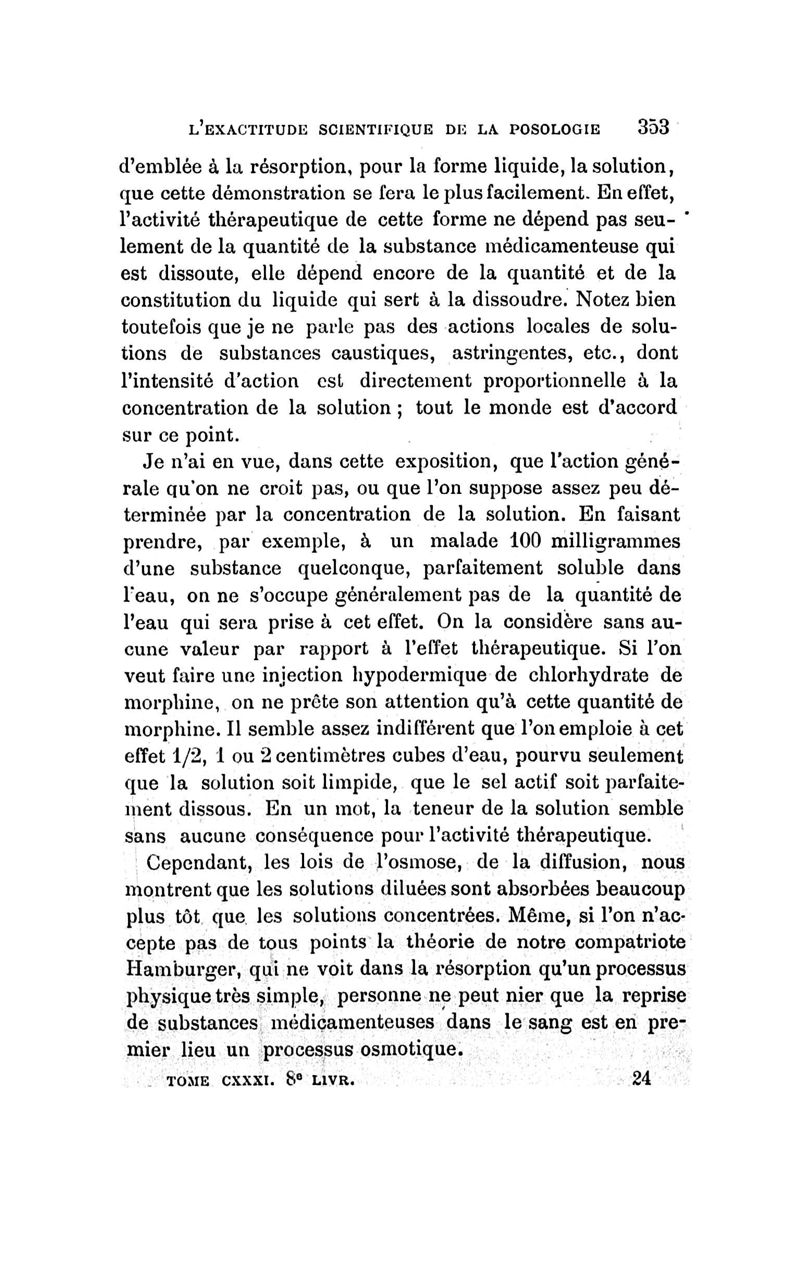 L'EXACTITUDE SCIENTIFIQUE DE LA POSOLOGIE 353

d'emblée à la résorption, pour la forme liquide, la solution, que cette démonstration se fera le plus facilement. En effet, l'activité thérapeutique de cette forme ne dépend pas seulement de la quantité de la substance médicamenteuse qui est dissoute, elle dépend encore de la quantité et de la constitution du liquide qui sert à la dissoudre. Notez bien toutefois que je ne parle pas des actions locales de solutions de substances caustiques, astringentes, etc., dont l'intensité d'action est directement proportionnelle à la concentration de la solution ; tout le monde est d'accord sur ce point.

Je n'ai en vue, dans cette exposition, que l'action générale qu'on ne croit pas, ou que l'on suppose assez peu déterminée par la concentration de la solution. En faisant prendre, par exemple, à un malade 100 milligrammes d'une substance quelconque, parfaitement soluble dans l'eau, on ne s'occupe généralement pas de la quantité de l'eau qui sera prise à cet effet. On la considère sans aucune valeur par rapport à l'effet thérapeutique. Si l'on veut faire une injection hypodermique de chlorhydrate de morphine, on ne prête son attention qu'à cette quantité de morphine. Il semble assez indifférent que l'on emploie à cet effet 1/2, 1 ou 2 centimètres cubes d'eau, pourvu seulement que la solution soit limpide, que le sel actif soit parfaitement dissous. En un mot, la teneur de la solution semble sans aucune conséquence pour l'activité thérapeutique.

Cependant, les lois de l'osmose, de la diffusion, nous montrent que les solutions diluées sont absorbées beaucoup plus tôt que les solutions concentrées. Même, si l'on n'accepte pas de tous points la théorie de notre compatriote Hamburger, qui ne voit dans la résorption qu'un processus physique très simple, personne ne peut nier que la reprise de substances médicamenteuses dans le sang est en premier lieu un processus osmotique.

TOME CXXXI. 8e LIVR. 24